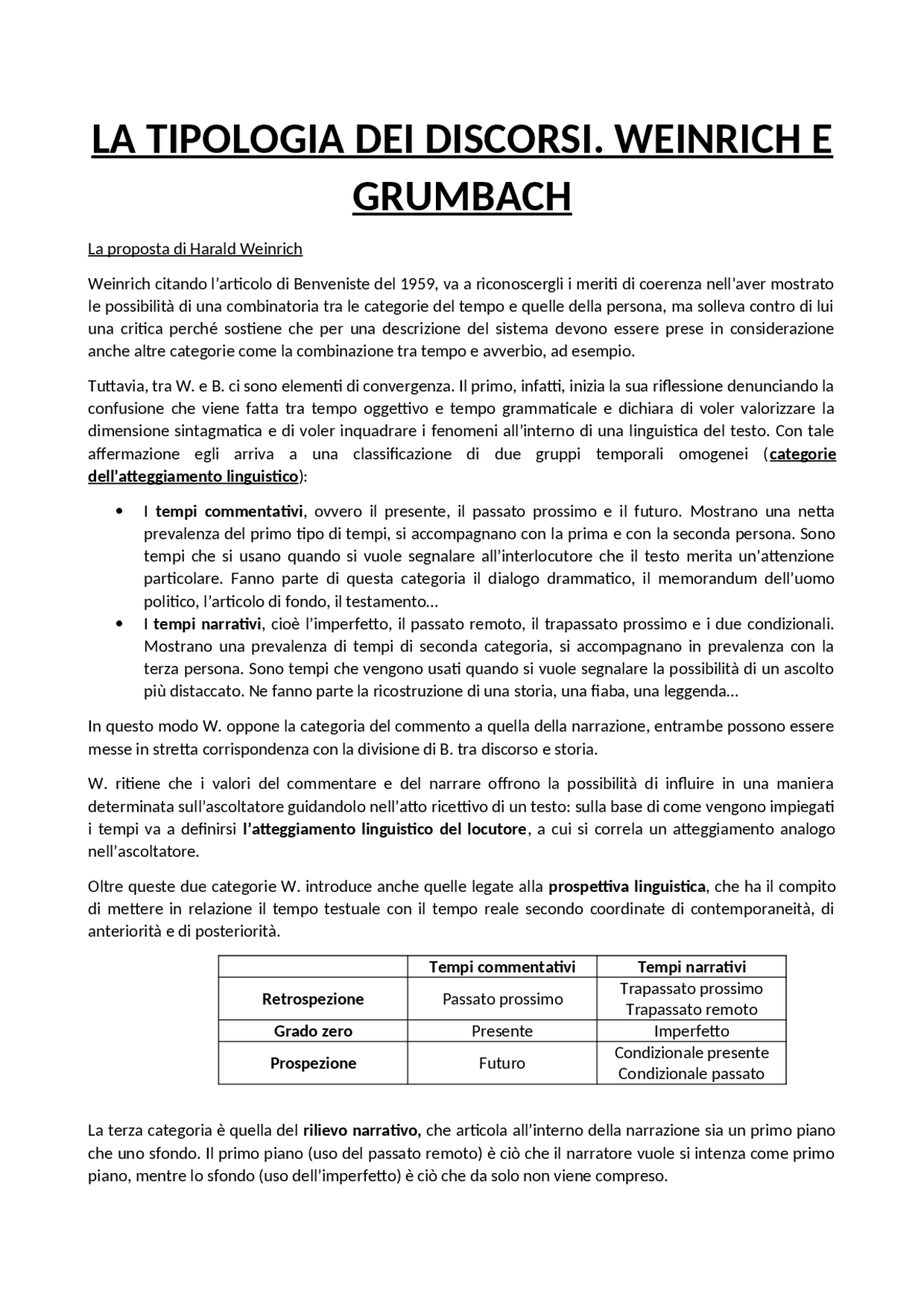 LA TIPOLOGIA DEI DISCORSI. WEINRICH E GRUMBACH

La proposta di Harald Weinrich

Weinrich citando l'articolo di Benveniste del 1959, va a riconoscergli i meriti di coerenza nell'aver mostrato le possibilità di una combinatoria tra le categorie del tempo e quelle della persona, ma solleva contro di lui una critica perché sostiene che per una descrizione del sistema devono essere prese in considerazione anche altre categorie come la combinazione tra tempo e avverbio, ad esempio.

Tuttavia, tra W. e B. ci sono elementi di convergenza. Il primo, infatti, inizia la sua riflessione denunciando la confusione che viene fatta tra tempo oggettivo e tempo grammaticale e dichiara di voler valorizzare la dimensione sintagmatica e di voler inquadrare i fenomeni all'interno di una linguistica del testo. Con tale affermazione egli arriva a una classificazione di due gruppi temporali omogenei (categorie dell'atteggiamento linguistico):

• I tempi commentativi, ovvero il presente, il passato prossimo e il futuro. Mostrano una netta prevalenza del primo tipo di tempi, si accompagnano con la prima e con la seconda persona. Sono tempi che si usano quando si vuole segnalare all'interlocutore che il testo merita un'attenzione particolare. Fanno parte di questa categoria il dialogo drammatico, il memorandum dell'uomo politico, l'articolo di fondo, il testamento…
• I tempi narrativi, cioè l'imperfetto, il passato remoto, il trapassato prossimo e i due condizionali. Mostrano una prevalenza di tempi di seconda categoria, si accompagnano in prevalenza con la terza persona. Sono tempi che vengono usati quando si vuole segnalare la possibilità di un ascolto più distaccato. Ne fanno parte la ricostruzione di una storia, una fiaba, una leggenda…

In questo modo W. oppone la categoria del commento a quella della narrazione, entrambe possono essere messe in stretta corrispondenza con la divisione di B. tra discorso e storia.

W. ritiene che i valori del commentare e del narrare offrono la possibilità di influire in una maniera determinata sull'ascoltatore guidandolo nell'atto ricettivo di un testo: sulla base di come vengono impiegati i tempi va a definirsi l'atteggiamento linguistico del locutore, a cui si correla un atteggiamento analogo nell'ascoltatore.

Oltre queste due categorie W. introduce anche quelle legate alla prospettiva linguistica, che ha il compito di mettere in relazione il tempo testuale con il tempo reale secondo coordinate di contemporaneità, di anteriorità e di posteriorità.

| | Tempi commentativi | Tempi narrativi |
|---|---|---|
| Retrospezione | Passato prossimo | Trapassato prossimo Trapassato remoto |
| Grado zero | Presente | Imperfetto |
| Prospezione | Futuro | Condizionale presente Condizionale passato |

La terza categoria è quella del rilievo narrativo, che articola all'interno della narrazione sia un primo piano che uno sfondo. Il primo piano (uso del passato remoto) è ciò che il narratore vuole si intenza come primo piano, mentre lo sfondo (uso dell'imperfetto) è ciò che da solo non viene compreso.